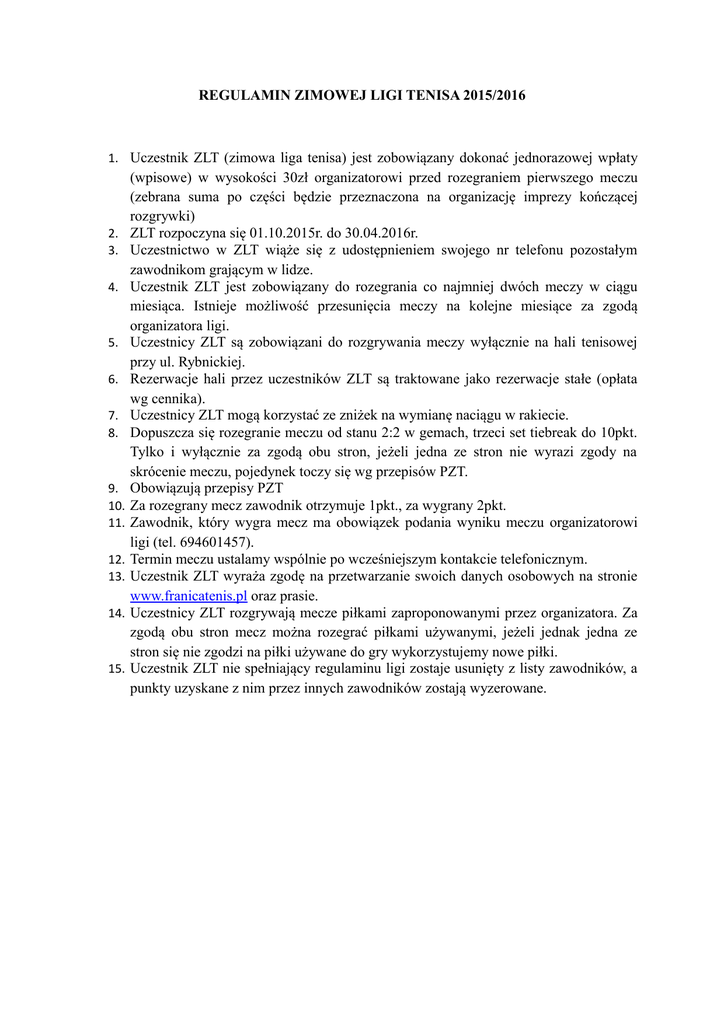 REGULAMIN ZIMOWEJ LIGI TENISA 2015/2016

1. Uczestnik ZLT (zimowa liga tenisa) jest zobowiązany dokonać jednorazowej wpłaty (wpisowe) w wysokości 30zł organizatorowi przed rozegraniem pierwszego meczu (zebrana suma po części będzie przeznaczona na organizację imprezy kończącej rozgrywki)
2. ZLT rozpoczyna się 01.10.2015r. do 30.04.2016r.
3. Uczestnictwo w ZLT wiąże się z udostępnieniem swojego nr telefonu pozostałym zawodnikom grającym w lidze.
4. Uczestnik ZLT jest zobowiązany do rozegrania co najmniej dwóch meczy w ciągu miesiąca. Istnieje możliwość przesunięcia meczy na kolejne miesiące za zgodą organizatora ligi.
5. Uczestnicy ZLT są zobowiązani do rozgrywania meczy wyłącznie na hali tenisowej przy ul. Rybnickiej.
6. Rezerwacje hali przez uczestników ZLT są traktowane jako rezerwacje stałe (opłata wg cennika).
7. Uczestnicy ZLT mogą korzystać ze zniżek na wymianę naciągu w rakiecie.
8. Dopuszcza się rozegranie meczu od stanu 2:2 w gemach, trzeci set tiebreak do 10pkt. Tylko i wyłącznie za zgodą obu stron, jeżeli jedna ze stron nie wyrazi zgody na skrócenie meczu, pojedynek toczy się wg przepisów PZT.
9. Obowiązują przepisy PZT
10. Za rozegrany mecz zawodnik otrzymuje 1pkt., za wygrany 2pkt.
11. Zawodnik, który wygra mecz ma obowiązek podania wyniku meczu organizatorowi ligi (tel. 694601457).
12. Termin meczu ustalamy wspólnie po wcześniejszym kontakcie telefonicznym.
13. Uczestnik ZLT wyraża zgodę na przetwarzanie swoich danych osobowych na stronie www.franicatenis.pl oraz prasie.
14. Uczestnicy ZLT rozgrywają mecze piłkami zaproponowanymi przez organizatora. Za zgodą obu stron mecz można rozegrać piłkami używanymi, jeżeli jednak jedna ze stron się nie zgodzi na piłki używane do gry wykorzystujemy nowe piłki.
15. Uczestnik ZLT nie spełniający regulaminu ligi zostaje usunięty z listy zawodników, a punkty uzyskane z nim przez innych zawodników zostają wyzerowane.